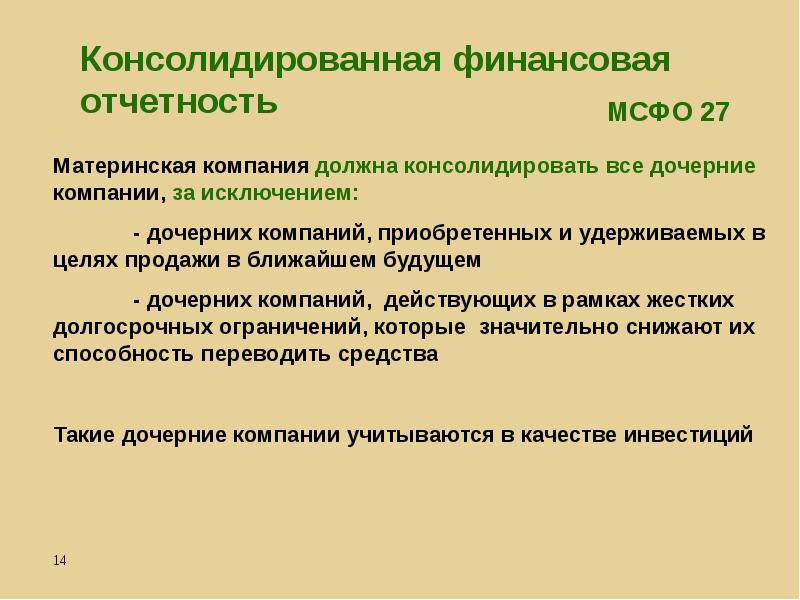 Консолидированная финансовая отчетность

МСФО 27

Материнская компания должна консолидировать все дочерние компании, за исключением:

- дочерних компаний, приобретенных и удерживаемых в целях продажи в ближайшем будущем

- дочерних компаний, действующих в рамках жестких долгосрочных ограничений, которые значительно снижают их способность переводить средства

Такие дочерние компании учитываются в качестве инвестиций

14